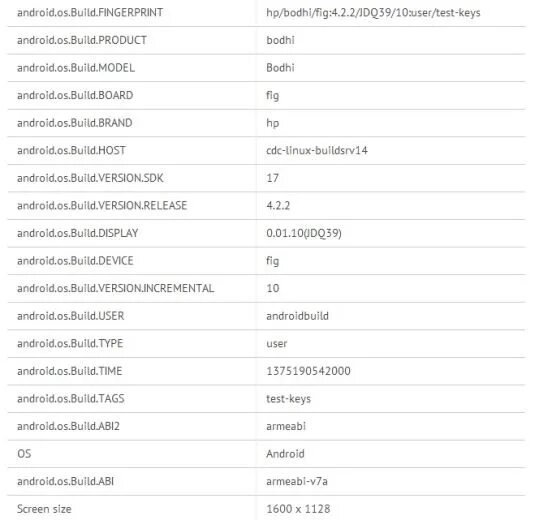 | android.os.Build.FINGERPRINT | hp/bodhi/fig:4.2.2/JDQ39/10:user/test-keys |
|---|---|
| android.os.Build.PRODUCT | bodhi |
| android.os.Build.MODEL | Bodhi |
| android.os.Build.BOARD | fig |
| android.os.Build.BRAND | hp |
| android.os.Build.HOST | cdc-linux-buildsrv14 |
| android.os.Build.VERSION.SDK | 17 |
| android.os.Build.VERSION.RELEASE | 4.2.2 |
| android.os.Build.DISPLAY | 0.01.10(JDQ39) |
| android.os.Build.DEVICE | fig |
| android.os.Build.VERSION.INCREMENTAL | 10 |
| android.os.Build.USER | androidbuild |
| android.os.Build.TYPE | user |
| android.os.Build.TIME | 1375190542000 |
| android.os.Build.TAGS | test-keys |
| android.os.Build.ABI2 | armeabi |
| OS | Android |
| android.os.Build.ABI | armeabi-v7a |
| Screen size | 1600 x 1128 |